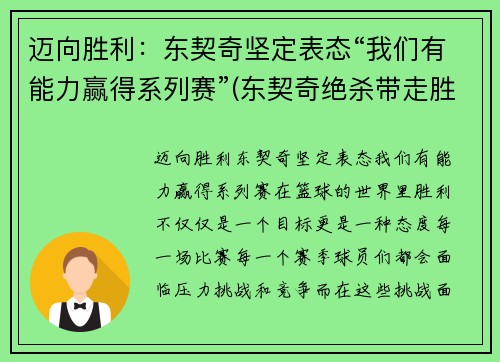 迈向胜利：东契奇坚定表态“我们有能力赢得系列赛”(东契奇绝杀带走胜

迈向胜利东契奇坚定表态我们有能力赢得系列赛在篮球的世界里胜利不仅仅是一个目标更是一种态度每一场比赛每一个赛季球员们都会面临压力挑战和竞争而在这些挑战面